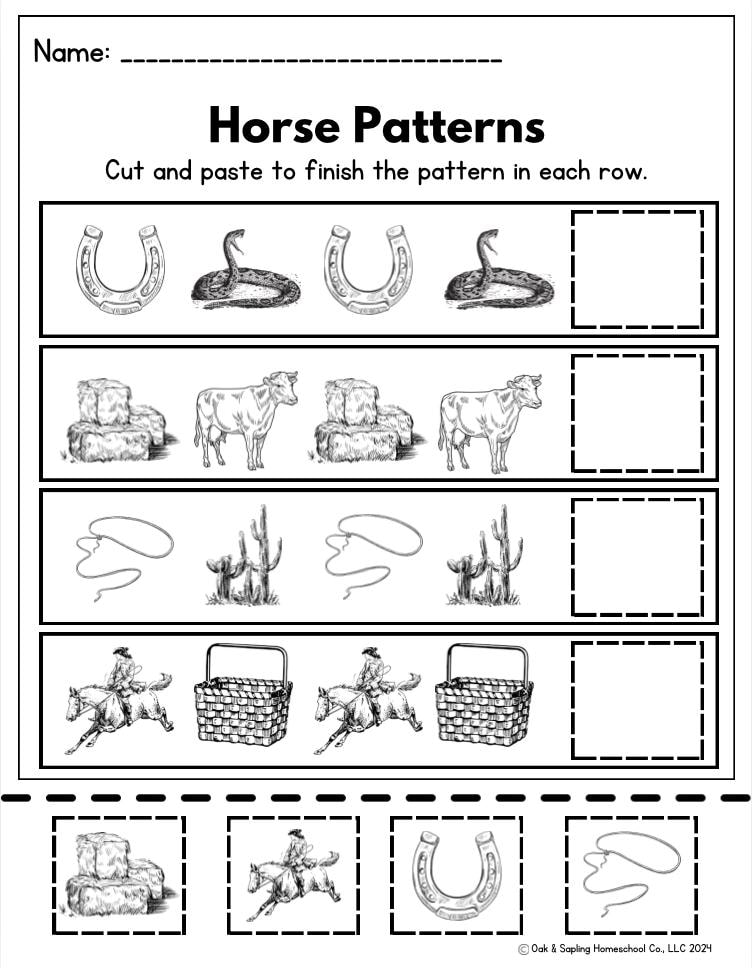 Name: ______________________________

Horse Patterns

Cut and paste to finish the pattern in each row.

© Oak & Sapling Homeschool Co., LLC 2024